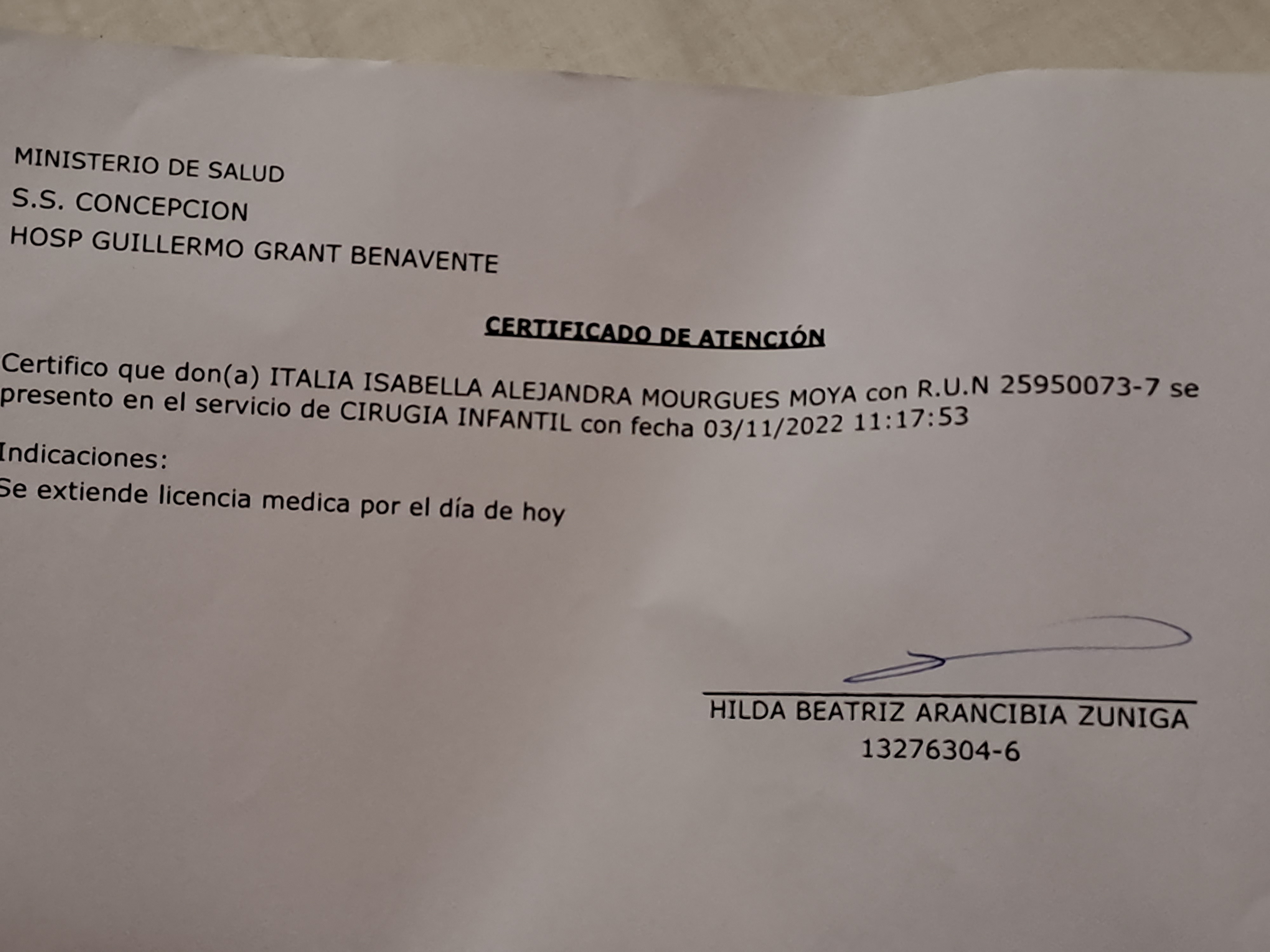 MINISTERIO DE SALUD
S.S. CONCEPCION
HOSP GUILLERMO GRANT BENAVENTE

CERTIFICADO DE ATENCIÓN

Certifico que don(a) ITALIA ISABELLA ALEJANDRA MOURGUES MOYA con R.U.N 25950073-7 se presento en el servicio de CIRUGIA INFANTIL con fecha 03/11/2022 11:17:53

Indicaciones:
Se extiende licencia medica por el día de hoy

HILDA BEATRIZ ARANCIBIA ZUNIGA
13276304-6